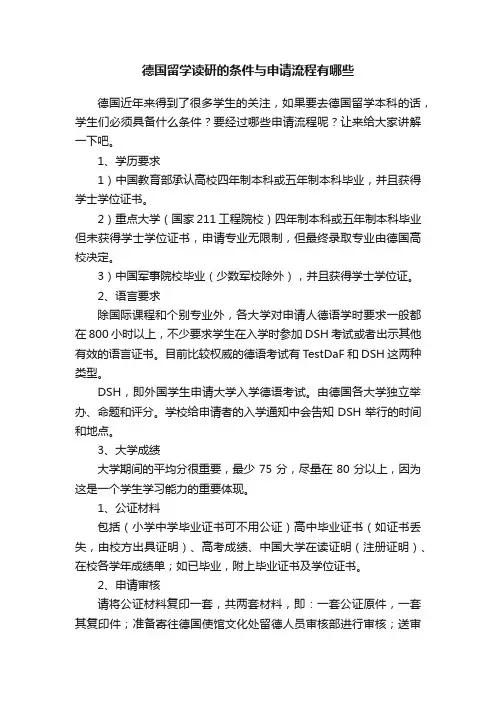 德国留学读研的条件与申请流程有哪些

德国近年来得到了很多学生的关注，如果要去德国留学本科的话，学生们必须具备什么条件？要经过哪些申请流程呢？让来给大家讲解一下吧。

1、学历要求

1）中国教育部承认高校四年制本科或五年制本科毕业，并且获得学士学位证书。

2）重点大学（国家 211 工程院校）四年制本科或五年制本科毕业但未获得学士学位证书，申请专业无限制，但最终录取专业由德国高校决定。

3）中国军事院校毕业（少数军校除外），并且获得学士学位证。

2、语言要求

除国际课程和个别专业外，各大学对申请人德语学时要求一般都在 800 小时以上，不少要求学生在入学时参加 DSH 考试或者出示其他有效的语言证书。目前比较权威的德语考试有 TestDaF 和 DSH 这两种类型。

DSH，即外国学生申请大学入学德语考试。由德国各大学独立举办、命题和评分。学校给申请者的入学通知中会告知 DSH 举行的时间和地点。

3、大学成绩

大学期间的平均分很重要，最少 75 分，尽量在 80 分以上，因为这是一个学生学习能力的重要体现。

1、公证材料

包括（小学中学毕业证书可不用公证）高中毕业证书（如证书丢失，由校方出具证明）、高考成绩、中国大学在读证明（注册证明）、在校各学年成绩单；如已毕业，附上毕业证书及学位证书。

2、申请审核

请将公证材料复印一套，共两套材料，即：一套公证原件，一套其复印件；准备寄往德国使馆文化处留德人员审核部进行审核；送审